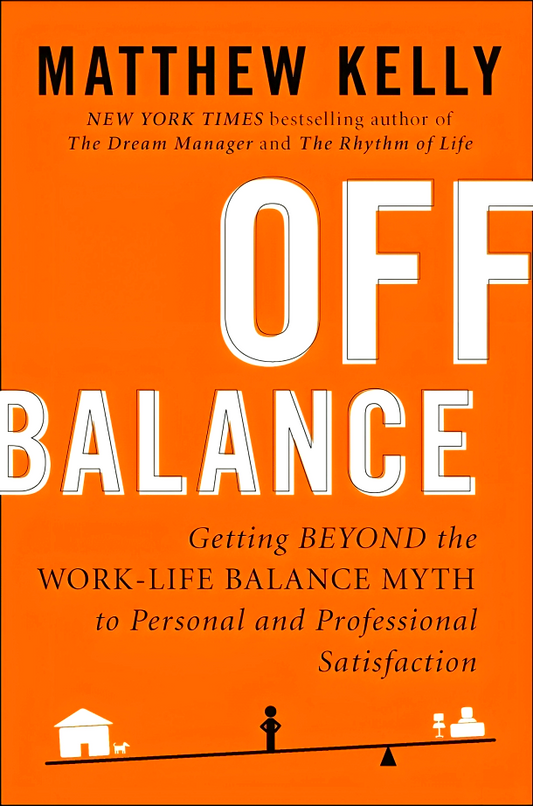 MATTHEW KELLY

NEW YORK TIMES bestselling author of The Dream Manager and The Rhythm of Life

OFF BALANCE

Getting BEYOND the WORK-LIFE BALANCE MYTH to Personal and Professional Satisfaction